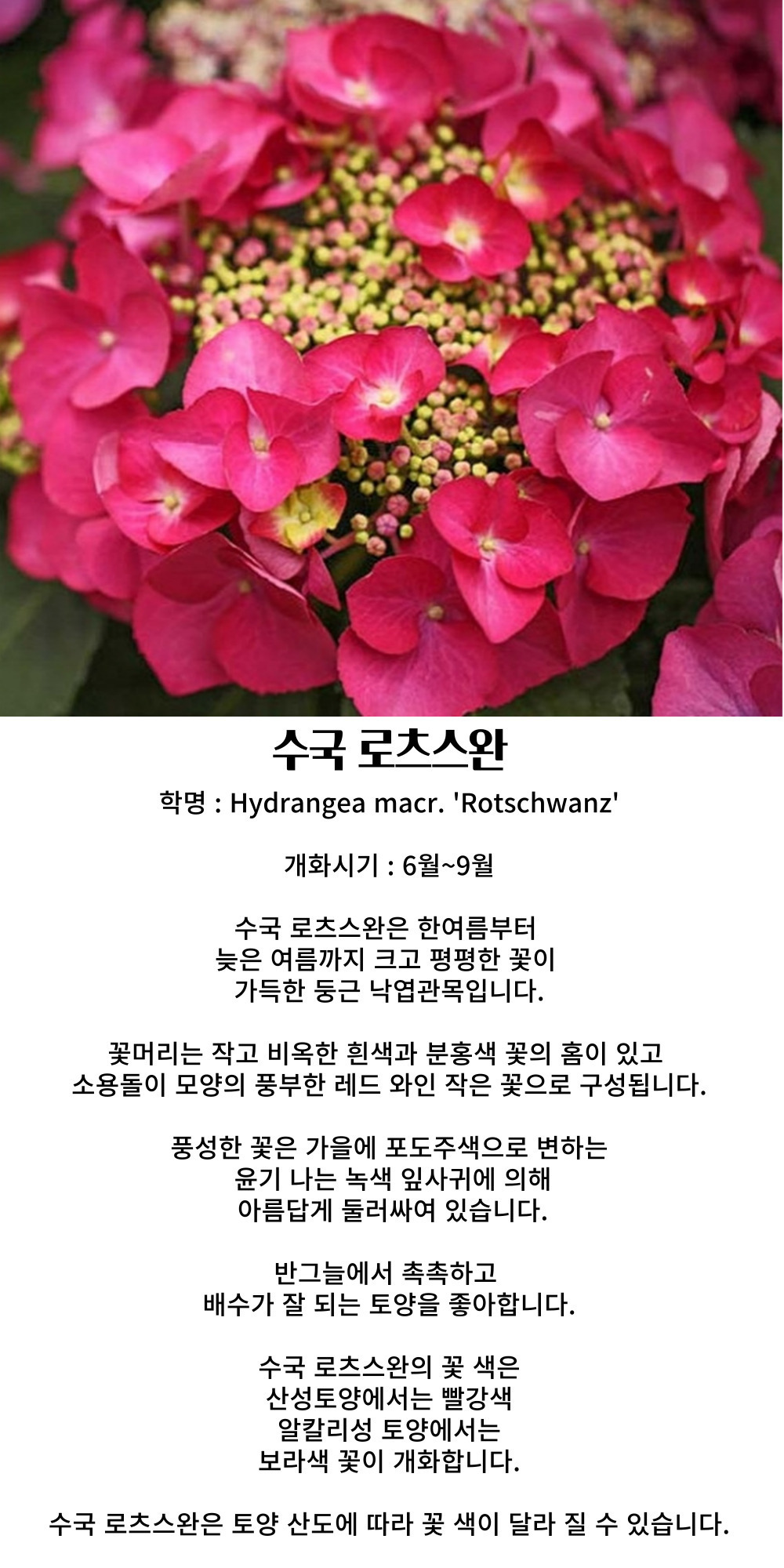 수국 로츠스완

학명 : Hydrangea macr. 'Rotschwanz'

개화시기 : 6월~9월

수국 로츠스완은 한여름부터 늦은 여름까지 크고 평평한 꽃이 가득한 둥근 낙엽관목입니다.

꽃머리는 작고 비옥한 흰색과 분홍색 꽃의 홈이 있고 소용돌이 모양의 풍부한 레드 와인 작은 꽃으로 구성됩니다.

풍성한 꽃은 가을에 포도주색으로 변하는 윤기 나는 녹색 잎사귀에 의해 아름답게 둘러싸여 있습니다.

반그늘에서 촉촉하고 배수가 잘 되는 토양을 좋아합니다.

수국 로츠스완의 꽃 색은 산성토양에서는 빨강색 알칼리성 토양에서는 보라색 꽃이 개화합니다.

수국 로츠스완은 토양 산도에 따라 꽃 색이 달라 질 수 있습니다.